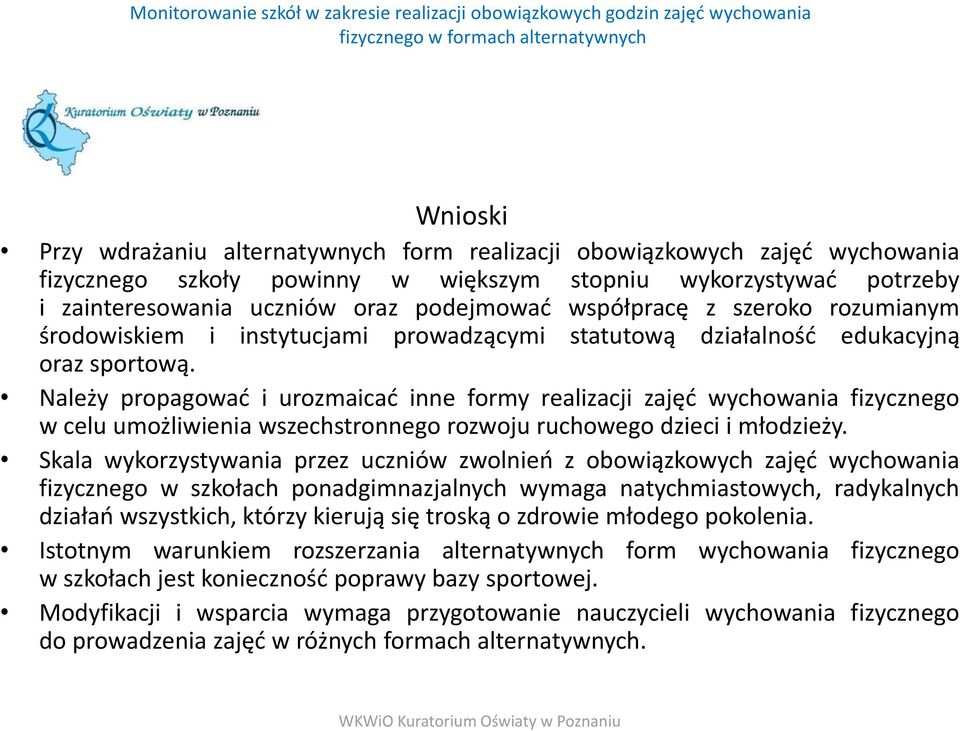 Monitorowanie szkół w zakresie realizacji obowiązkowych godzin zajęć wychowania fizycznego w formach alternatywnych

Kuratorium Oświaty w Poznaniu

Wnioski

• Przy wdrażaniu alternatywnych form realizacji obowiązkowych zajęć wychowania fizycznego szkoły powinny w większym stopniu wykorzystywać potrzeby i zainteresowania uczniów oraz podejmować współpracę z szeroko rozumianym środowiskiem i instytucjami prowadzącymi statutową działalność edukacyjną oraz sportową.

• Należy propagować i urozmaicać inne formy realizacji zajęć wychowania fizycznego w celu umożliwienia wszechstronnego rozwoju ruchowego dzieci i młodzieży.

• Skala wykorzystywania przez uczniów zwolnień z obowiązkowych zajęć wychowania fizycznego w szkołach ponadgimnazjalnych wymaga natychmiastowych, radykalnych działań wszystkich, którzy kierują się troską o zdrowie młodego pokolenia.

• Istotnym warunkiem rozszerzania alternatywnych form wychowania fizycznego w szkołach jest konieczność poprawy bazy sportowej.

• Modyfikacji i wsparcia wymaga przygotowanie nauczycieli wychowania fizycznego do prowadzenia zajęć w różnych formach alternatywnych.

WKWiO Kuratorium Oświaty w Poznaniu